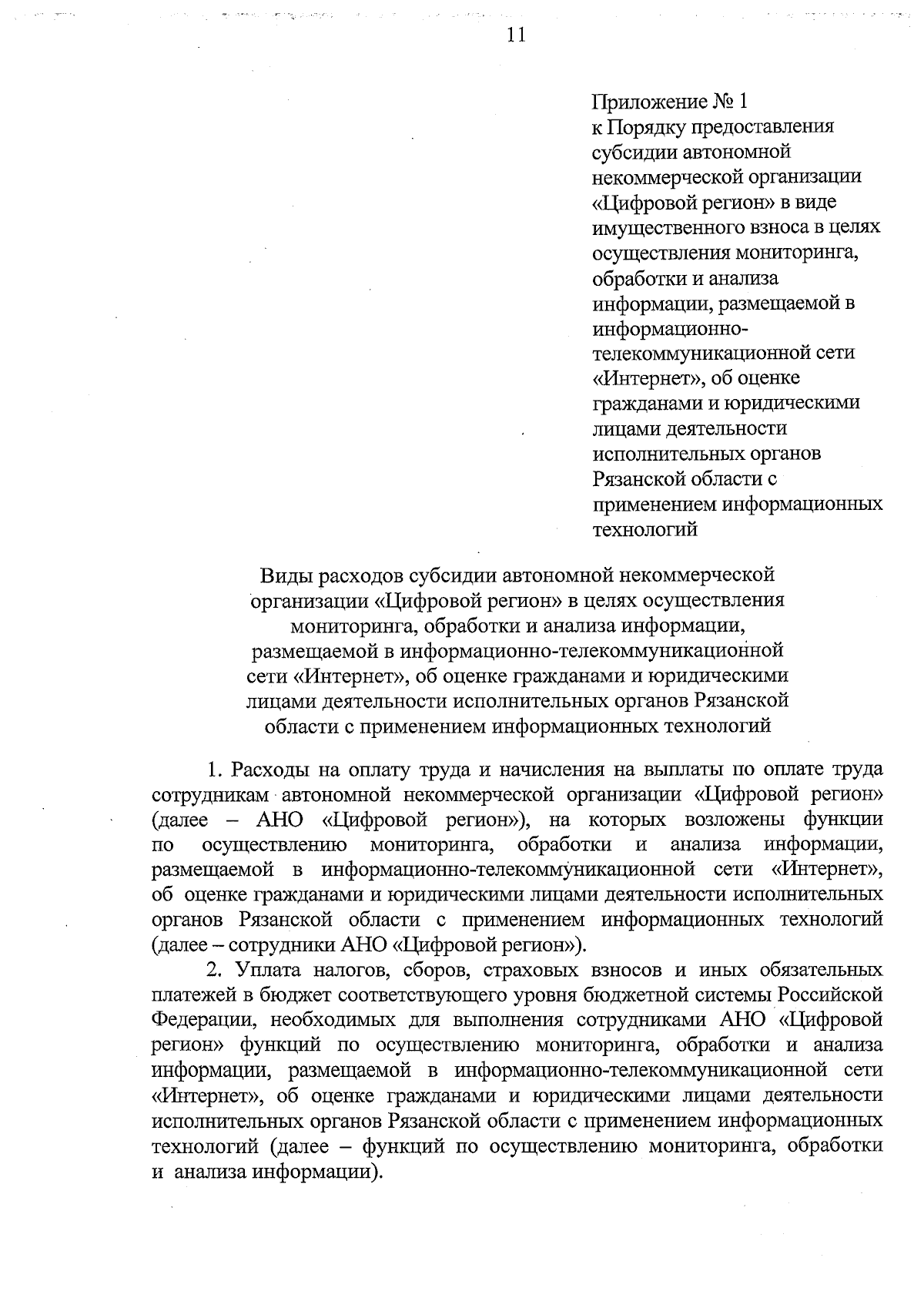 11

Приложение № 1
к Порядку предоставления субсидии автономной некоммерческой организации «Цифровой регион» в виде имущественного взноса в целях осуществления мониторинга, обработки и анализа информации, размещаемой в информационно-телекоммуникационной сети «Интернет», об оценке гражданами и юридическими лицами деятельности исполнительных органов Рязанской области с применением информационных технологий

Виды расходов субсидии автономной некоммерческой организации «Цифровой регион» в целях осуществления мониторинга, обработки и анализа информации, размещаемой в информационно-телекоммуникационной сети «Интернет», об оценке гражданами и юридическими лицами деятельности исполнительных органов Рязанской области с применением информационных технологий

1. Расходы на оплату труда и начисления на выплаты по оплате труда сотрудникам автономной некоммерческой организации «Цифровой регион» (далее – АНО «Цифровой регион»), на которых возложены функции по осуществлению мониторинга, обработки и анализа информации, размещаемой в информационно-телекоммуникационной сети «Интернет», об оценке гражданами и юридическими лицами деятельности исполнительных органов Рязанской области с применением информационных технологий (далее – сотрудники АНО «Цифровой регион»).

2. Уплата налогов, сборов, страховых взносов и иных обязательных платежей в бюджет соответствующего уровня бюджетной системы Российской Федерации, необходимых для выполнения сотрудниками АНО «Цифровой регион» функций по осуществлению мониторинга, обработки и анализа информации, размещаемой в информационно-телекоммуникационной сети «Интернет», об оценке гражданами и юридическими лицами деятельности исполнительных органов Рязанской области с применением информационных технологий (далее – функций по осуществлению мониторинга, обработки и анализа информации).